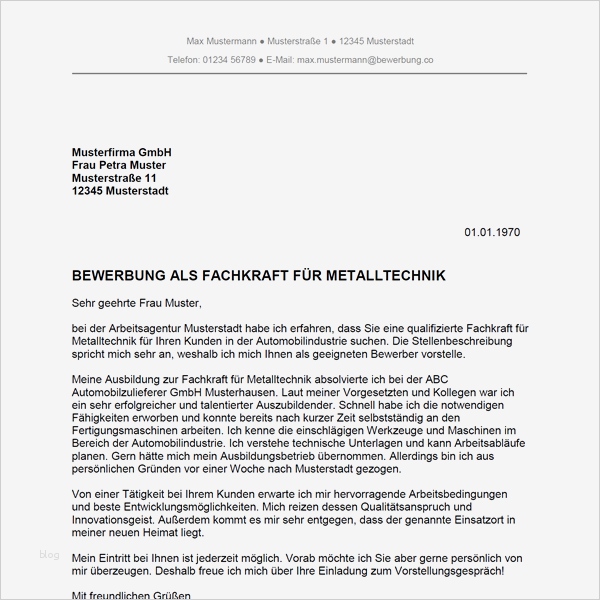 Max Mustermann ● Musterstraße 1 ● 12345 Musterstadt

Telefon: 01234 56789 ● E-Mail: max.mustermann@bewerbung.co

Musterfirma GmbH
Frau Petra Muster
Musterstraße 11
12345 Musterstadt

01.01.1970

BEWERBUNG ALS FACHKRAFT FÜR METALLTECHNIK

Sehr geehrte Frau Muster,

bei der Arbeitsagentur Musterstadt habe ich erfahren, dass Sie eine qualifizierte Fachkraft für Metalltechnik für Ihren Kunden in der Automobilindustrie suchen. Die Stellenbeschreibung spricht mich sehr an, weshalb ich mich Ihnen als geeigneten Bewerber vorstelle.

Meine Ausbildung zur Fachkraft für Metalltechnik absolvierte ich bei der ABC Automobilzulieferer GmbH Musterhausen. Laut meiner Vorgesetzten und Kollegen war ich ein sehr erfolgreicher und talentierter Auszubildender. Schnell habe ich die notwendigen Fähigkeiten erworben und konnte bereits nach kurzer Zeit selbstständig an den Fertigungsmaschinen arbeiten. Ich kenne die einschlägigen Werkzeuge und Maschinen im Bereich der Automobilindustrie. Ich verstehe technische Unterlagen und kann Arbeitsabläufe planen. Gern hätte mich mein Ausbildungsbetrieb übernommen. Allerdings bin ich aus persönlichen Gründen vor einer Woche nach Musterstadt gezogen.

Von einer Tätigkeit bei Ihrem Kunden erwarte ich mir hervorragende Arbeitsbedingungen und beste Entwicklungsmöglichkeiten. Mich reizen dessen Qualitätsanspruch und Innovationsgeist. Außerdem kommt es mir sehr entgegen, dass der genannte Einsatzort in meiner neuen Heimat liegt.

blog

Mein Eintritt bei Ihnen ist jederzeit möglich. Vorab möchte ich Sie aber gerne persönlich von mir überzeugen. Deshalb freue ich mich über Ihre Einladung zum Vorstellungsgespräch!

Mit freundlichen Grüßen